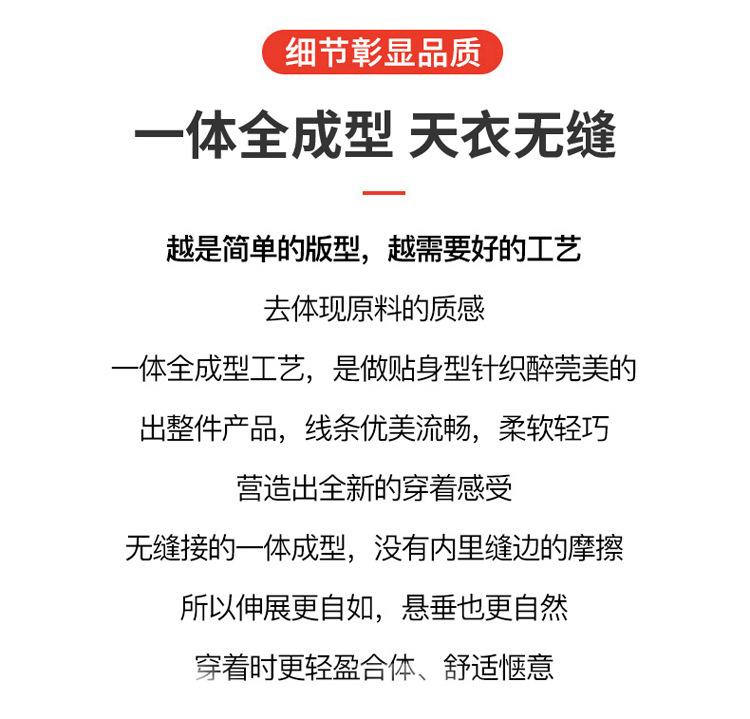 细节彰显品质

一体全成型 天衣无缝

越是简单的版型，越需要好的工艺

去体现原料的质感

一体全成型工艺，是做贴身型针织醉莞美的

出整件产品，线条优美流畅，柔软轻巧

营造出全新的穿着感受

无缝接的一体成型，没有内里缝边的摩擦

所以伸展更自如，悬垂也更自然

穿着时更轻盈合体、舒适惬意